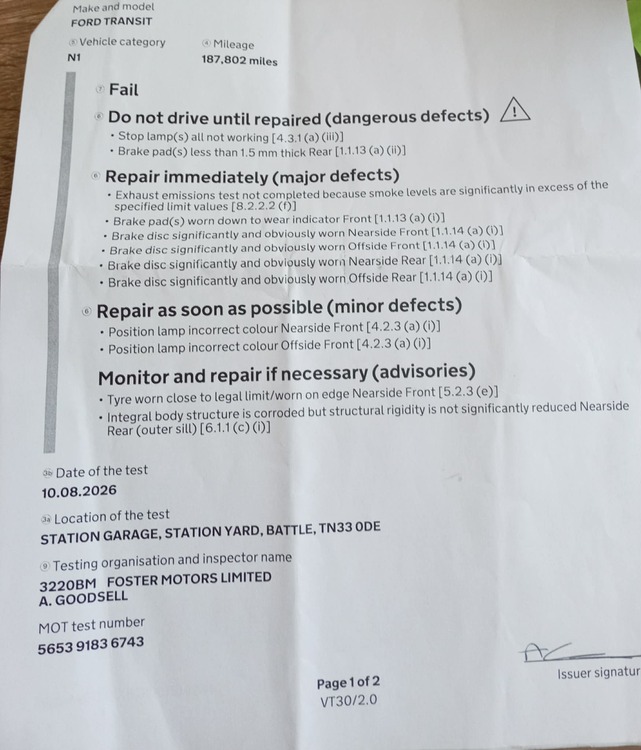 Make and model
FORD TRANSIT

Vehicle category
N1

Mileage
187,802 miles

Fail

Do not drive until repaired (dangerous defects)
• Stop lamp(s) all not working [4.3.1 (a) (iii)]
• Brake pad(s) less than 1.5 mm thick Rear [1.1.13 (a) (ii)]

Repair immediately (major defects)
• Exhaust emissions test not completed because smoke levels are significantly in excess of the specified limit values [8.2.2.2 (f)]
• Brake pad(s) worn down to wear indicator Front [1.1.13 (a) (i)]
• Brake disc significantly and obviously worn Nearside Front [1.1.14 (a) (i)]
• Brake disc significantly and obviously worn Offside Front [1.1.14 (a) (i)]
• Brake disc significantly and obviously worn Nearside Rear [1.1.14 (a) (i)]
• Brake disc significantly and obviously worn Offside Rear [1.1.14 (a) (i)]

Repair as soon as possible (minor defects)
• Position lamp incorrect colour Nearside Front [4.2.3 (a) (i)]
• Position lamp incorrect colour Offside Front [4.2.3 (a) (i)]

Monitor and repair if necessary (advisories)
• Tyre worn close to legal limit/worn on edge Nearside Front [5.2.3 (e)]
• Integral body structure is corroded but structural rigidity is not significantly reduced Nearside Rear (outer sill) [6.1.1 (c) (i)]

Date of the test
10.08.2026

Location of the test
STATION GARAGE, STATION YARD, BATTLE, TN33 0DE

Testing organisation and inspector name
3220BM FOSTER MOTORS LIMITED
A. GOODSELL

MOT test number
5653 9183 6743

Issuer signatur

Page 1 of 2
VT30/2.0